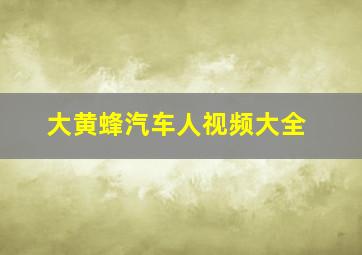 大黄蜂汽车人视频大全